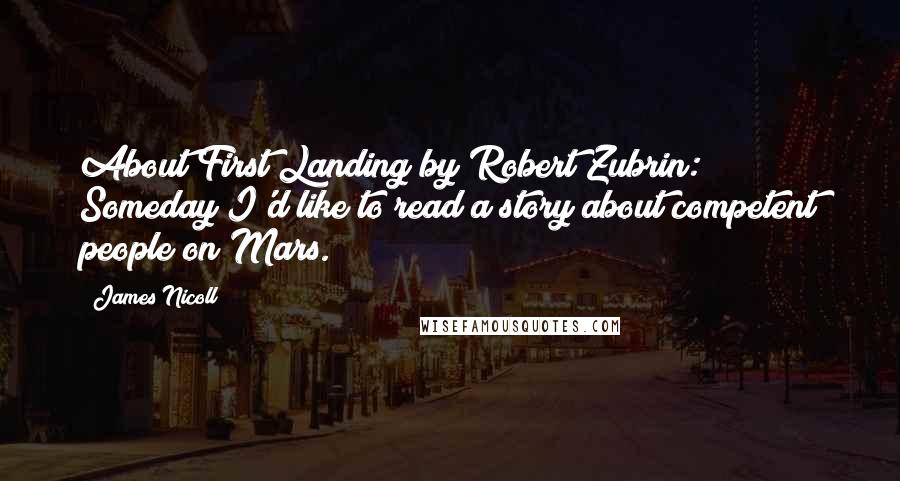 About First Landing by Robert Zubrin: Someday I'd like to read a story about competent people on Mars.

James Nicoll

WISEFAMOUSQUOTES.COM